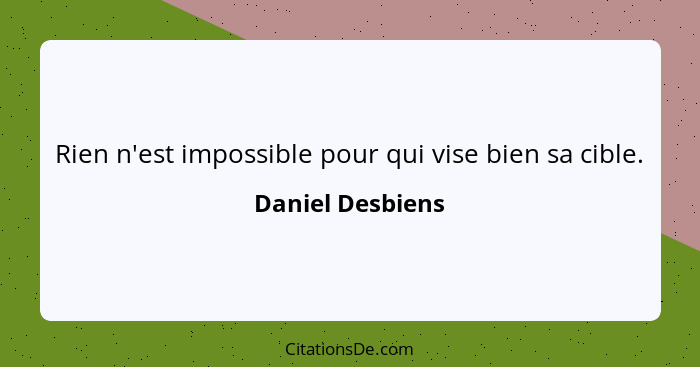 Rien n'est impossible pour qui vise bien sa cible.

Daniel Desbiens

CitationsDe.com